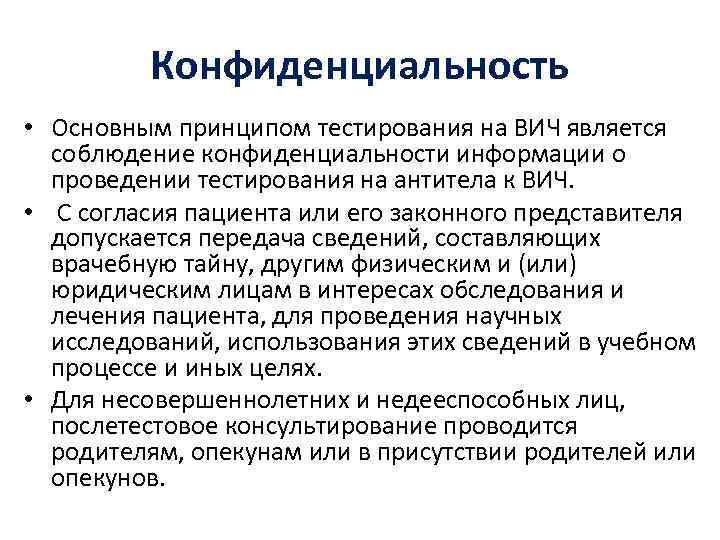 Конфиденциальность

• Основным принципом тестирования на ВИЧ является соблюдение конфиденциальности информации о проведении тестирования на антитела к ВИЧ.

• С согласия пациента или его законного представителя допускается передача сведений, составляющих врачебную тайну, другим физическим и (или) юридическим лицам в интересах обследования и лечения пациента, для проведения научных исследований, использования этих сведений в учебном процессе и иных целях.

• Для несовершеннолетних и недееспособных лиц, послетестовое консультирование проводится родителям, опекунам или в присутствии родителей или опекунов.